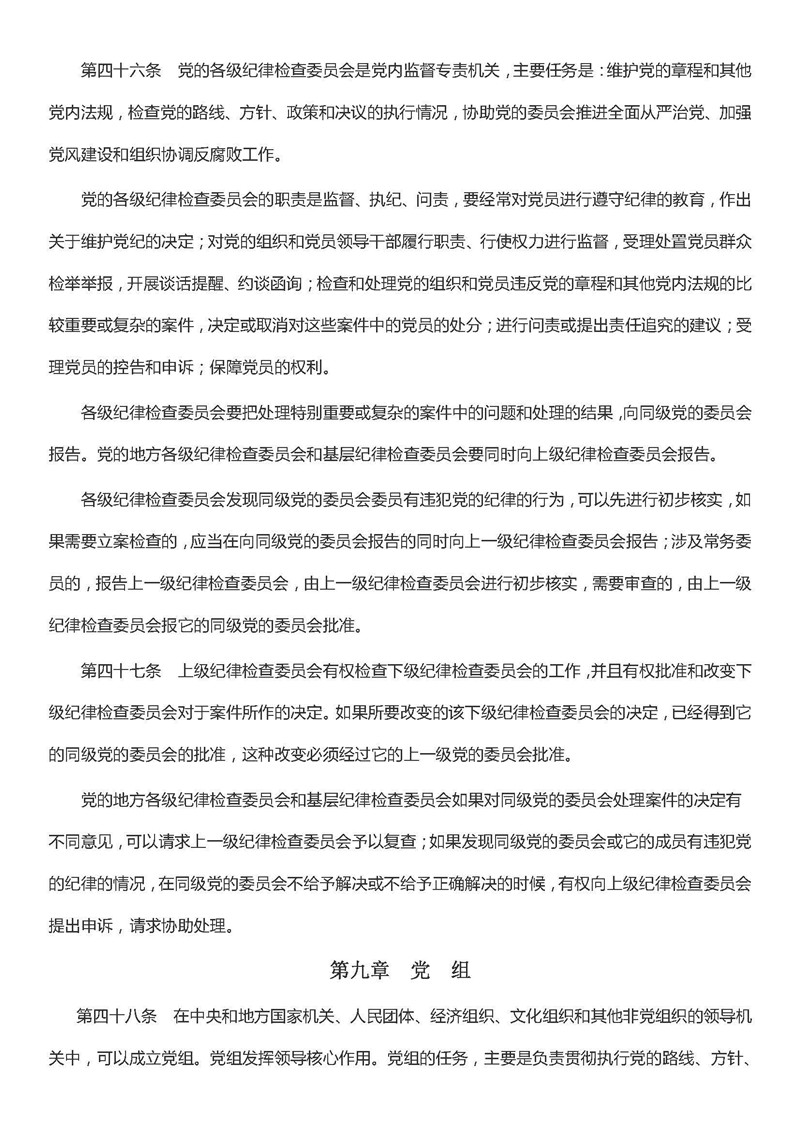 第四十六条　党的各级纪律检查委员会是党内监督专责机关，主要任务是：维护党的章程和其他党内法规，检查党的路线、方针、政策和决议的执行情况，协助党的委员会推进全面从严治党、加强党风建设和组织协调反腐败工作。

党的各级纪律检查委员会的职责是监督、执纪、问责，要经常对党员进行遵守纪律的教育，作出关于维护党纪的决定；对党的组织和党员领导干部履行职责、行使权力进行监督，受理处置党员群众检举举报，开展谈话提醒、约谈函询；检查和处理党的组织和党员违反党的章程和其他党内法规的比较重要或复杂的案件，决定或取消对这些案件中的党员的处分；进行问责或提出责任追究的建议；受理党员的控告和申诉；保障党员的权利。

各级纪律检查委员会要把处理特别重要或复杂的案件中的问题和处理的结果，向同级党的委员会报告。党的地方各级纪律检查委员会和基层纪律检查委员会要同时向上级纪律检查委员会报告。

各级纪律检查委员会发现同级党的委员会委员有违犯党的纪律的行为，可以先进行初步核实，如果需要立案检查的，应当在向同级党的委员会报告的同时向上一级纪律检查委员会报告；涉及常务委员的，报告上一级纪律检查委员会，由上一级纪律检查委员会进行初步核实，需要审查的，由上一级纪律检查委员会报它的同级党的委员会批准。

第四十七条　上级纪律检查委员会有权检查下级纪律检查委员会的工作，并且有权批准和改变下级纪律检查委员会对于案件所作的决定。如果所要改变的该下级纪律检查委员会的决定，已经得到它的同级党的委员会的批准，这种改变必须经过它的上一级党的委员会批准。

党的地方各级纪律检查委员会和基层纪律检查委员会如果对同级党的委员会处理案件的决定有不同意见，可以请求上一级纪律检查委员会予以复查；如果发现同级党的委员会或它的成员有违犯党的纪律的情况，在同级党的委员会不给予解决或不给予正确解决的时候，有权向上级纪律检查委员会提出申诉，请求协助处理。

第九章　党　组

第四十八条　在中央和地方国家机关、人民团体、经济组织、文化组织和其他非党组织的领导机关中，可以成立党组。党组发挥领导核心作用。党组的任务，主要是负责贯彻执行党的路线、方针、